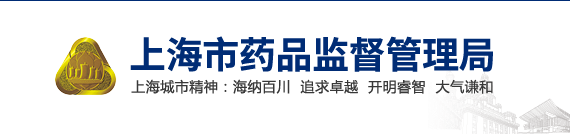 上海市药品监督管理局

上海城市精神：海纳百川　追求卓越　开明睿智　大气谦和